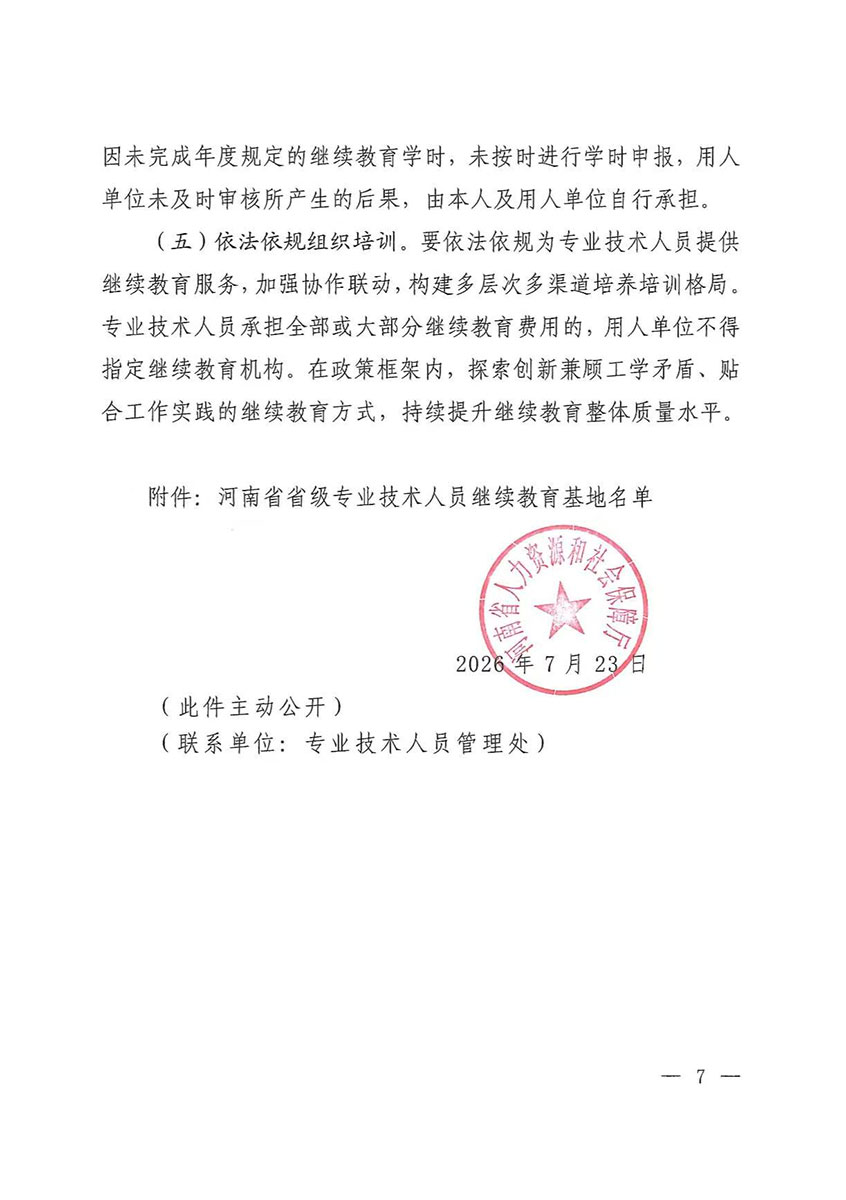 因未完成年度规定的继续教育学时，未按时进行学时申报，用人单位未及时审核所产生的后果，由本人及用人单位自行承担。

（五）依法依规组织培训。要依法依规为专业技术人员提供继续教育服务，加强协作联动，构建多层次多渠道培养培训格局。专业技术人员承担全部或大部分继续教育费用的，用人单位不得指定继续教育机构。在政策框架内，探索创新兼顾工学矛盾、贴合工作实践的继续教育方式，持续提升继续教育整体质量水平。

附件：河南省省级专业技术人员继续教育基地名单

河南省人力资源和社会保障厅

2026年7月23日

（此件主动公开）
（联系单位：专业技术人员管理处）

— 7 —